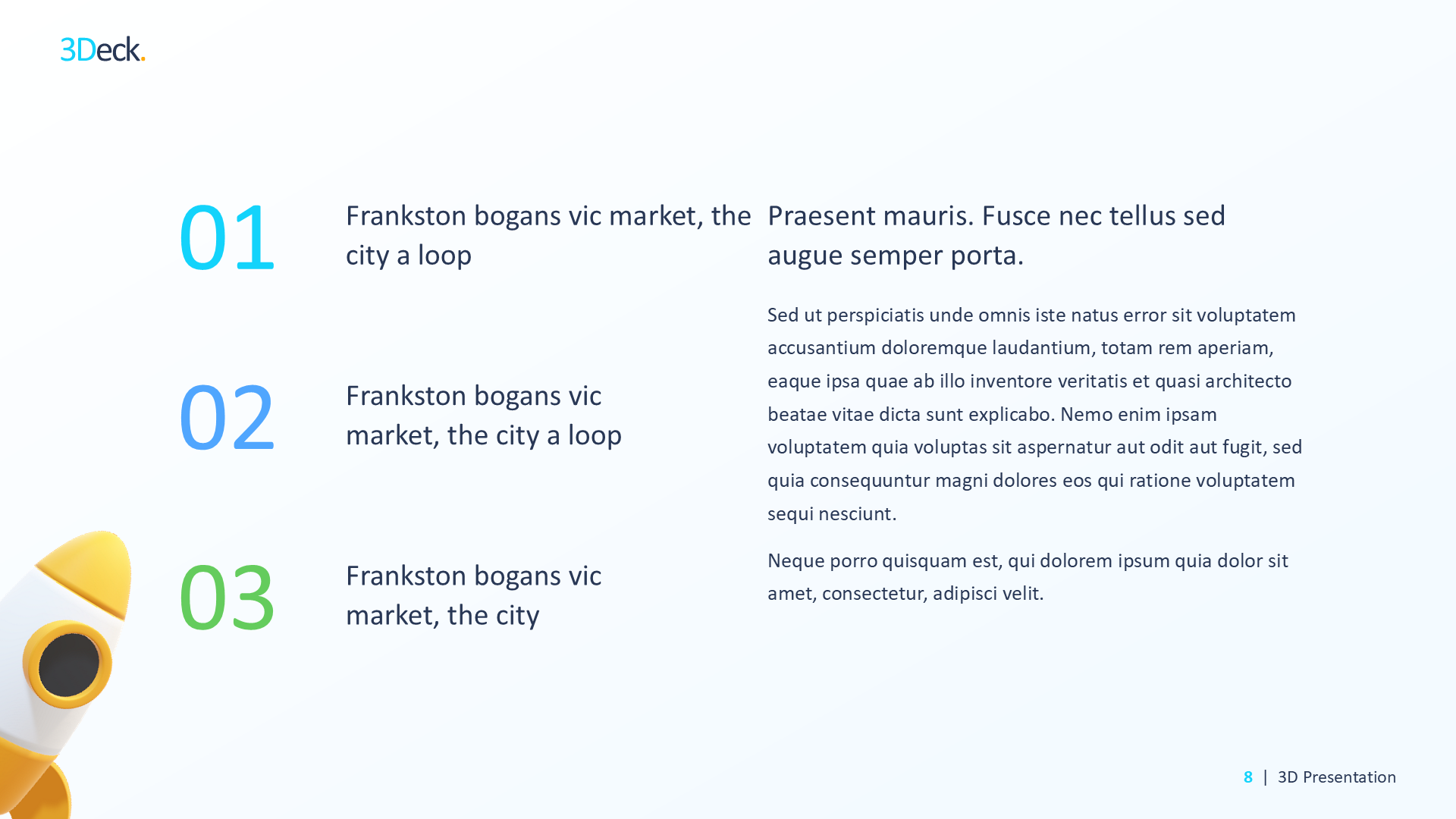 3Deck.

01

Frankston bogans vic market, the city a loop

02

Frankston bogans vic market, the city a loop

03

Frankston bogans vic market, the city

Praesent mauris. Fusce nec tellus sed augue semper porta.

Sed ut perspiciatis unde omnis iste natus error sit voluptatem accusantium doloremque laudantium, totam rem aperiam, eaque ipsa quae ab illo inventore veritatis et quasi architecto beatae vitae dicta sunt explicabo. Nemo enim ipsam voluptatem quia voluptas sit aspernatur aut odit aut fugit, sed quia consequuntur magni dolores eos qui ratione voluptatem sequi nesciunt.

Neque porro quisquam est, qui dolorem ipsum quia dolor sit amet, consectetur, adipisci velit.

8 | 3D Presentation